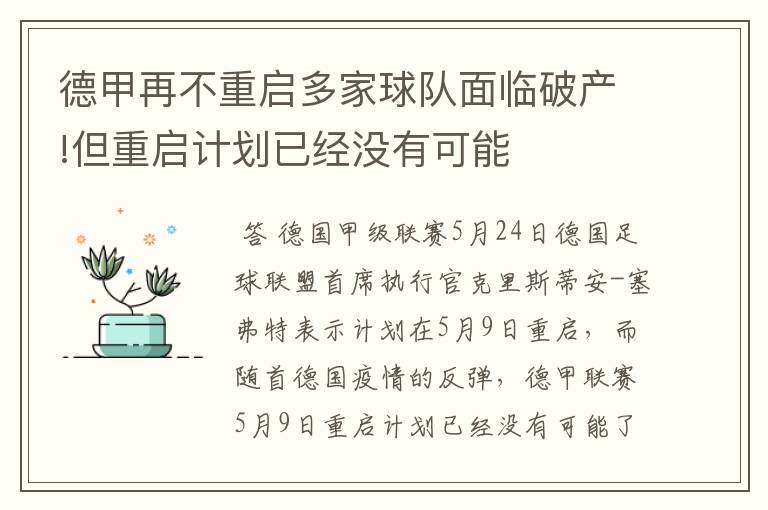 德甲再不重启多家球队面临破产!但重启计划已经没有可能

答 德国甲级联赛5月24日德国足球联盟首席执行官克里斯蒂安-塞弗特表示计划在5月9日重启，而随首德国疫情的反弹，德甲联赛5月9日重启计划已经没有可能了